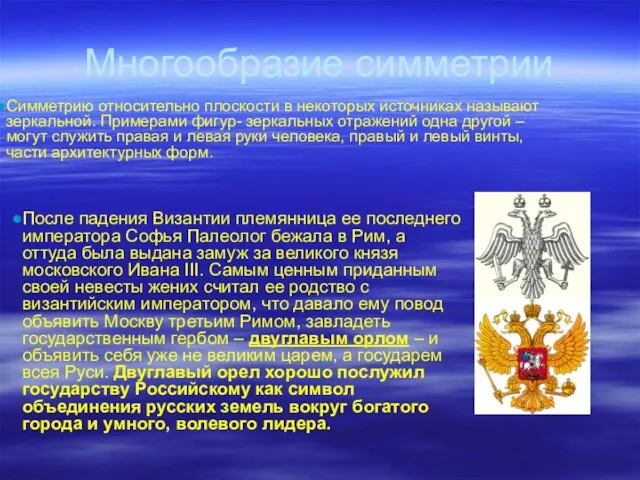 Многообразие симметрии

Симметрию относительно плоскости в некоторых источниках называют зеркальной. Примерами фигур- зеркальных отражений одна другой – могут служить правая и левая руки человека, правый и левый винты, части архитектурных форм.

После падения Византии племянница ее последнего императора Софья Палеолог бежала в Рим, а оттуда была выдана замуж за великого князя московского Ивана III. Самым ценным приданным своей невесты жених считал ее родство с византийским императором, что давало ему повод объявить Москву третьим Римом, завладеть государственным гербом – двуглавым орлом – и объявить себя уже не великим царем, а государем всея Руси. Двуглавый орел хорошо послужил государству Российскому как символ объединения русских земель вокруг богатого города и умного, волевого лидера.